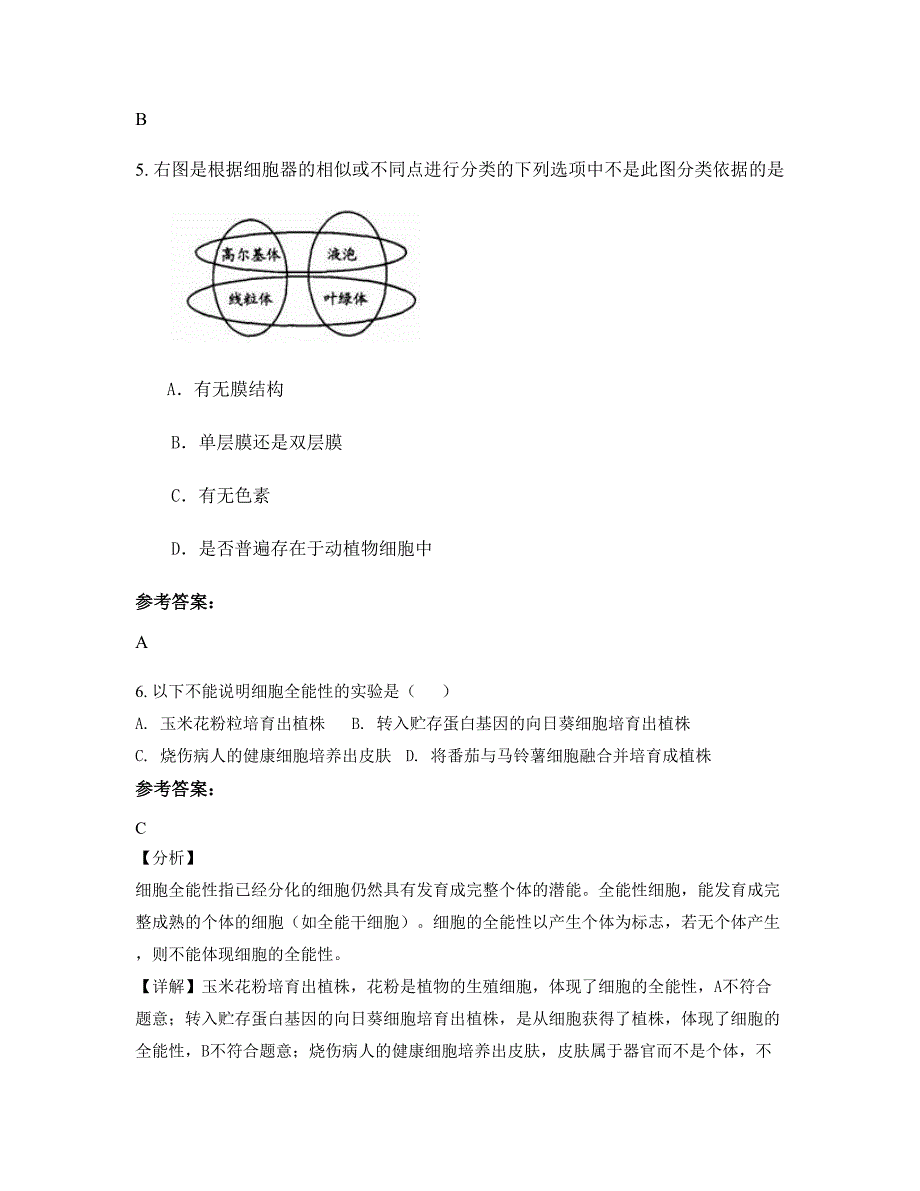 B

5. 右图是根据细胞器的相似或不同点进行分类的下列选项中不是此图分类依据的是

高尔基体
液泡
线粒体
叶绿体

A．有无膜结构

B．单层膜还是双层膜

C．有无色素

D．是否普遍存在于动植物细胞中

参考答案：

A

6. 以下不能说明细胞全能性的实验是（　　）
A. 玉米花粉粒培育出植株　　B. 转入贮存蛋白基因的向日葵细胞培育出植株
C. 烧伤病人的健康细胞培养出皮肤　D. 将番茄与马铃薯细胞融合并培育成植株

参考答案：

C

【分析】
细胞全能性指已经分化的细胞仍然具有发育成完整个体的潜能。全能性细胞，能发育成完整成熟的个体的细胞（如全能干细胞）。细胞的全能性以产生个体为标志，若无个体产生，则不能体现细胞的全能性。
【详解】玉米花粉培育出植株，花粉是植物的生殖细胞，体现了细胞的全能性，A不符合题意；转入贮存蛋白基因的向日葵细胞培育出植株，是从细胞获得了植株，体现了细胞的全能性，B不符合题意；烧伤病人的健康细胞培养出皮肤，皮肤属于器官而不是个体，不